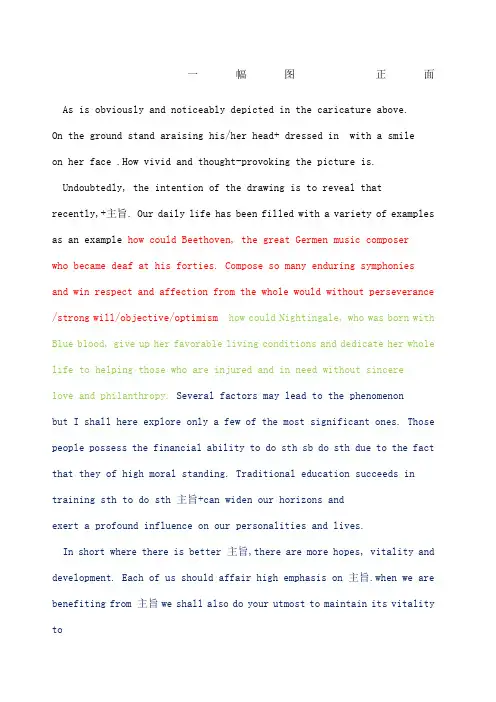 一 幅 图 正 面

As is obviously and noticeably depicted in the caricature above. On the ground stand araising his/her head+ dressed in with a smile on her face .How vivid and thought-provoking the picture is.

Undoubtedly, the intention of the drawing is to reveal that recently,+主旨. Our daily life has been filled with a variety of examples as an example how could Beethoven, the great Germen music composer who became deaf at his forties. Compose so many enduring symphonies and win respect and affection from the whole would without perseverance /strong will/objective/optimism how could Nightingale, who was born with Blue blood, give up her favorable living conditions and dedicate her whole life to helping those who are injured and in need without sincere love and philanthropy. Several factors may lead to the phenomenon but I shall here explore only a few of the most significant ones. Those people possess the financial ability to do sth sb do sth due to the fact that they of high moral standing. Traditional education succeeds in training sth to do sth 主旨+can widen our horizons and exert a profound influence on our personalities and lives.

In short where there is better 主旨,there are more hopes, vitality and development. Each of us should affair high emphasis on 主旨.when we are benefiting from 主旨 we shall also do your utmost to maintain its vitality to